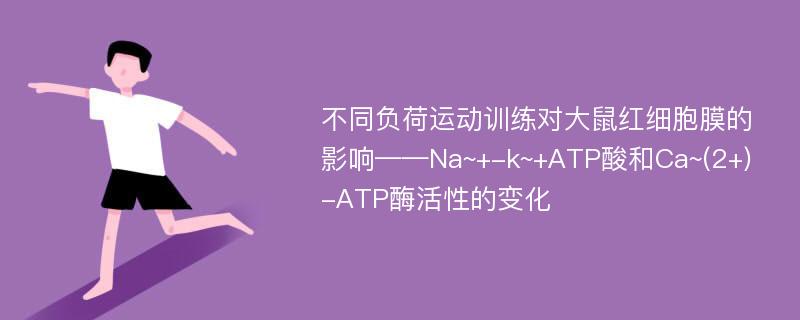 不同负荷运动训练对大鼠红细胞膜的影响——Na~+-k~+ATP酸和Ca~(2+)-ATP酶活性的变化